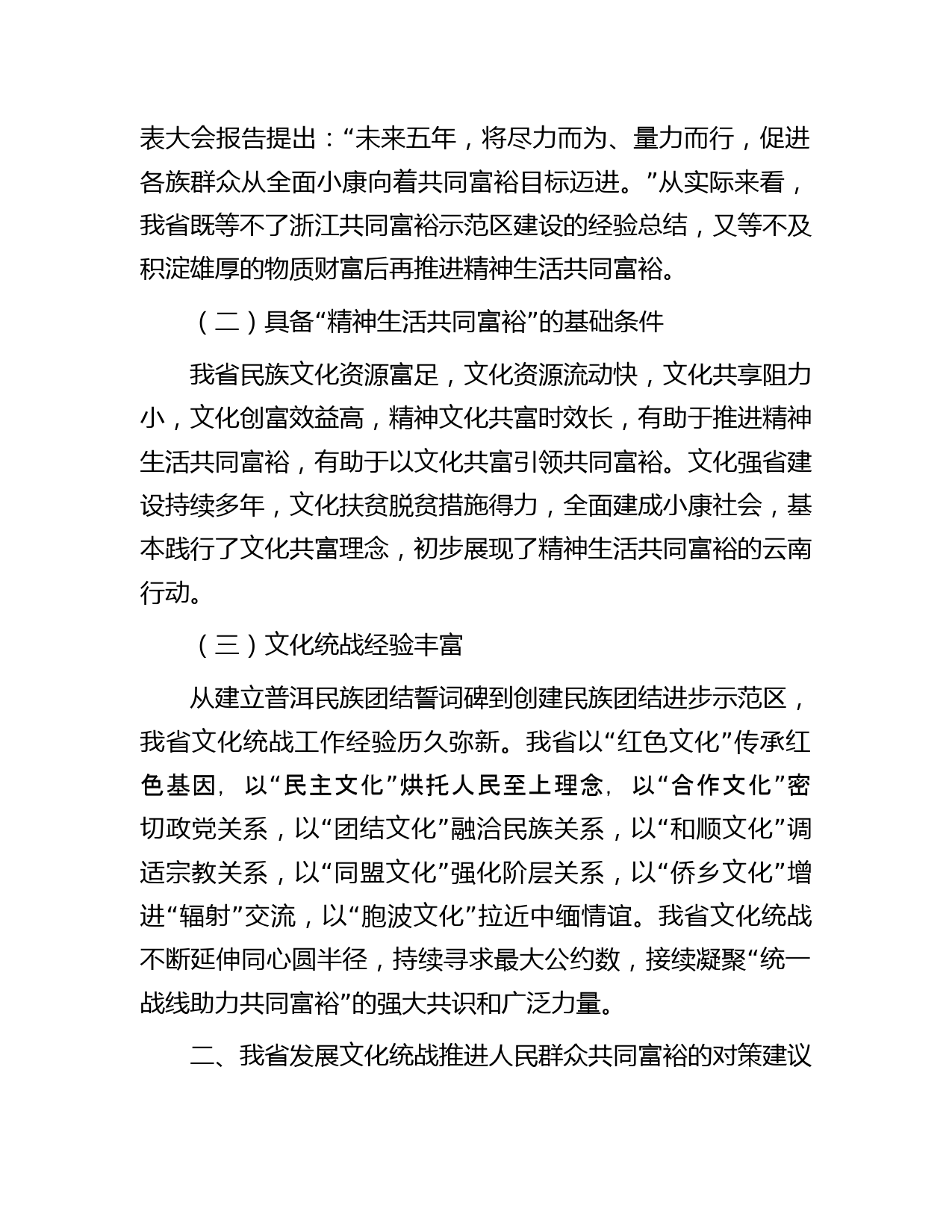 表大会报告提出：“未来五年，将尽力而为、量力而行，促进各族群众从全面小康向着共同富裕目标迈进。”从实际来看，我省既等不了浙江共同富裕示范区建设的经验总结，又等不及积淀雄厚的物质财富后再推进精神生活共同富裕。

（二）具备“精神生活共同富裕”的基础条件

我省民族文化资源富足，文化资源流动快，文化共享阻力小，文化创富效益高，精神文化共富时效长，有助于推进精神生活共同富裕，有助于以文化共富引领共同富裕。文化强省建设持续多年，文化扶贫脱贫措施得力，全面建成小康社会，基本践行了文化共富理念，初步展现了精神生活共同富裕的云南行动。

（三）文化统战经验丰富

从建立普洱民族团结誓词碑到创建民族团结进步示范区，我省文化统战工作经验历久弥新。我省以“红色文化”传承红色基因，以“民主文化”烘托人民至上理念，以“合作文化”密切政党关系，以“团结文化”融洽民族关系，以“和顺文化”调适宗教关系，以“同盟文化”强化阶层关系，以“侨乡文化”增进“辐射”交流，以“胞波文化”拉近中缅情谊。我省文化统战不断延伸同心圆半径，持续寻求最大公约数，接续凝聚“统一战线助力共同富裕”的强大共识和广泛力量。

二、我省发展文化统战推进人民群众共同富裕的对策建议